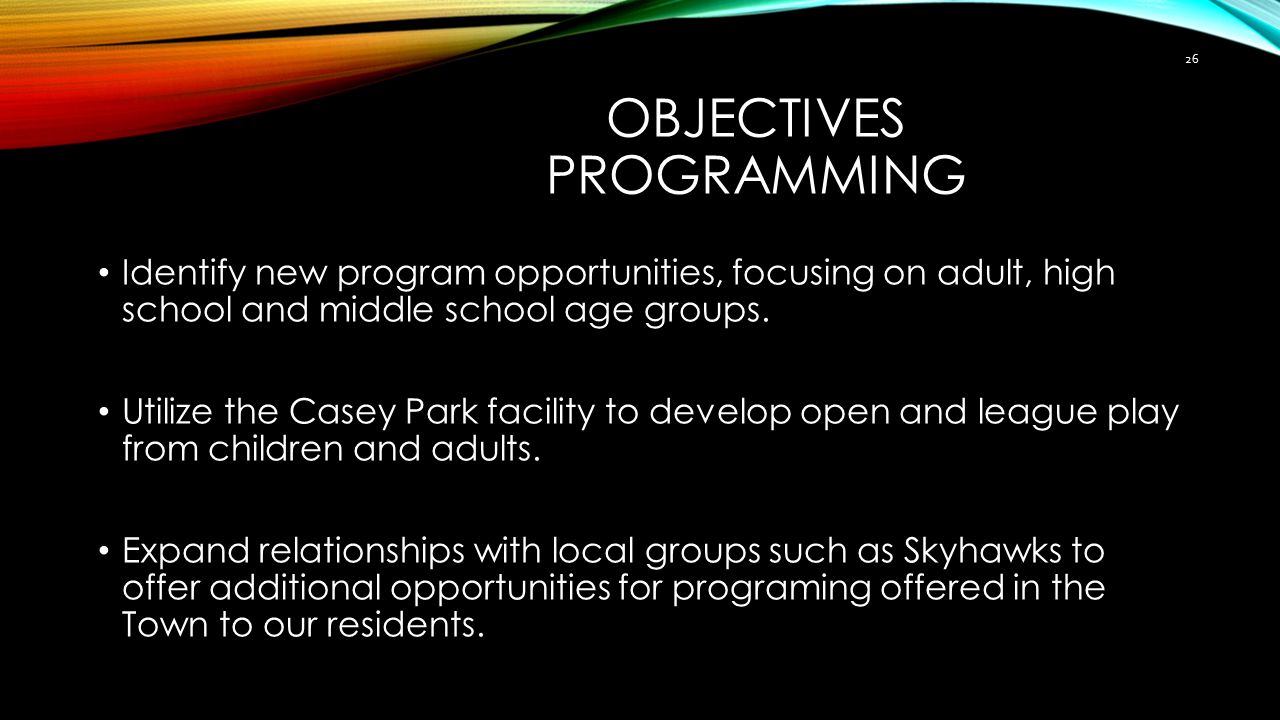 26

OBJECTIVES
PROGRAMMING

• Identify new program opportunities, focusing on adult, high school and middle school age groups.

• Utilize the Casey Park facility to develop open and league play from children and adults.

• Expand relationships with local groups such as Skyhawks to offer additional opportunities for programing offered in the Town to our residents.